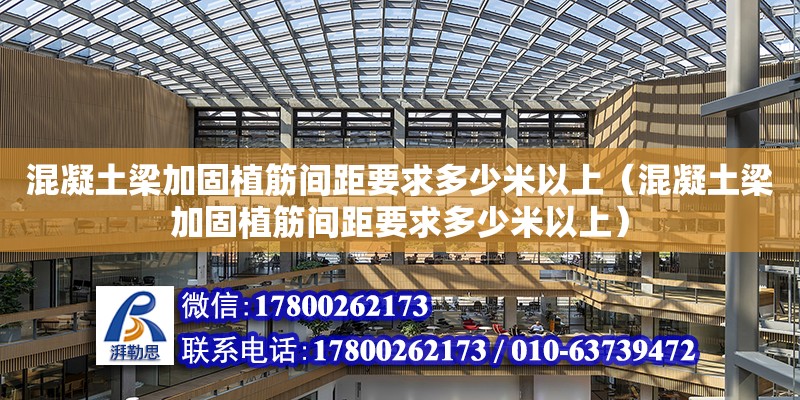 混凝土梁加固植筋间距要求多少米以上（混凝土梁加固植筋间距要求多少米以上）

湃勒思

微信：17800262173

联系电话：17800262173 / 010-63739472